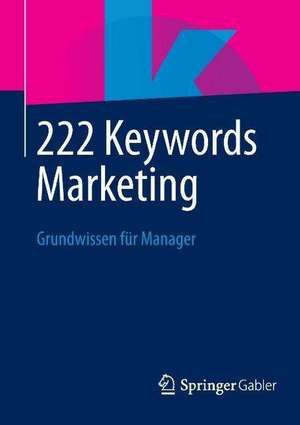 222 Keywords Marketing

Grundwissen für Manager

Springer Gabler